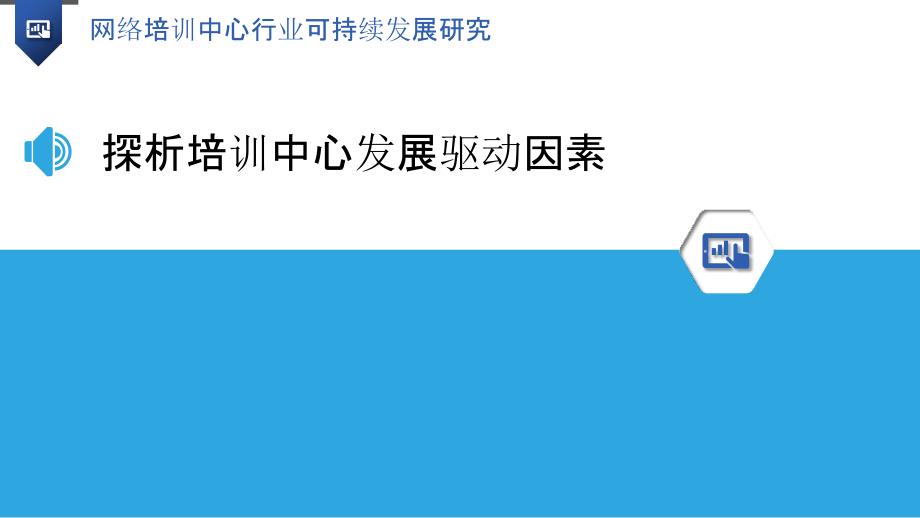 网络培训中心行业可持续发展研究

探析培训中心发展驱动因素